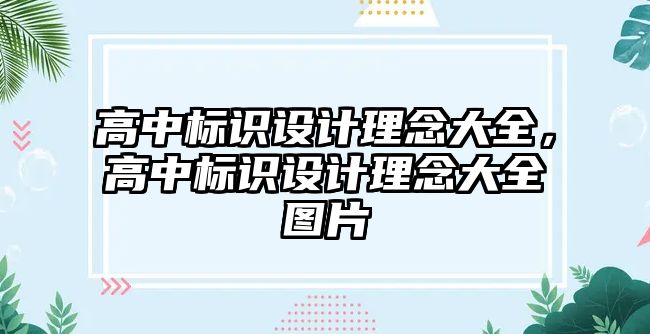 高中标识设计理念大全，高中标识设计理念大全图片